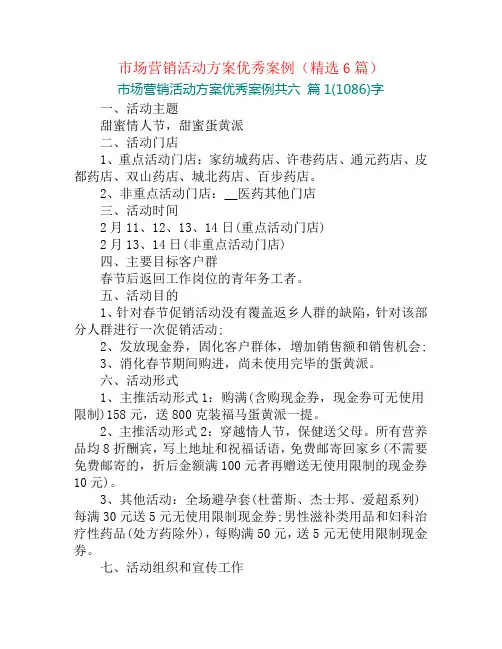 市场营销活动方案优秀案例（精选 6 篇）

市场营销活动方案优秀案例共六 篇 1(1086)字

一、活动主题

甜蜜情人节，甜蜜蛋黄派

二、活动门店

1、重点活动门店：家纺城药店、许巷药店、通元药店、皮都药店、双山药店、城北药店、百步药店。

2、非重点活动门店：__医药其他门店

三、活动时间

2 月 11、12、13、14 日(重点活动门店)

2 月 13、14 日(非重点活动门店)

四、主要目标客户群

春节后返回工作岗位的青年务工者。

五、活动目的

1、针对春节促销活动没有覆盖返乡人群的缺陷，针对该部分人群进行一次促销活动;

2、发放现金券，固化客户群体，增加销售额和销售机会;

3、消化春节期间购进，尚未使用完毕的蛋黄派。

六、活动形式

1、主推活动形式 1：购满(含购现金券，现金券可无使用限制)158 元，送 800 克装福马蛋黄派一提。

2、主推活动形式 2：穿越情人节，保健送父母。所有营养品均 8 折酬宾，写上地址和祝福话语，免费邮寄回家乡(不需要免费邮寄的，折后金额满 100 元者再赠送无使用限制的现金券 10 元)。

3、其他活动：全场避孕套(杜蕾斯、杰士邦、爱超系列)每满 30 元送 5 元无使用限制现金券;男性滋补类用品和妇科治疗性药品(处方药除外)，每购满 50 元，送 5 元无使用限制现金券。

七、活动组织和宣传工作